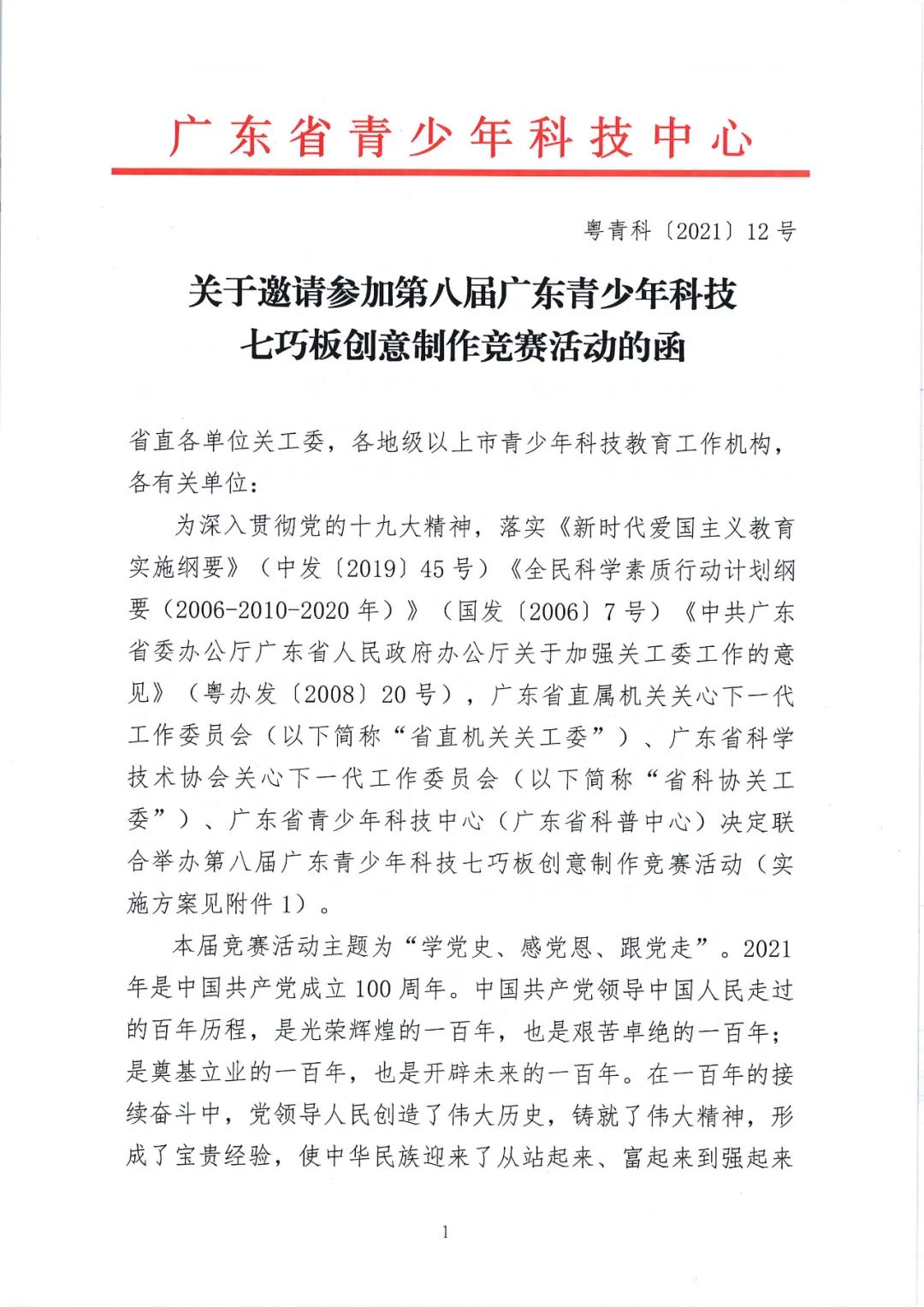 广东省青少年科技中心

粤青科〔2021〕12号

关于邀请参加第八届广东青少年科技七巧板创意制作竞赛活动的函

省直各单位关工委，各地级以上市青少年科技教育工作机构，各有关单位：

为深入贯彻党的十九大精神，落实《新时代爱国主义教育实施纲要》（中发〔2019〕45号）《全民科学素质行动计划纲要（2006-2010-2020年）》（国发〔2006〕7号）《中共广东省委办公厅广东省人民政府办公厅关于加强关工委工作的意见》（粤办发〔2008〕20号），广东省直属机关关心下一代工作委员会（以下简称“省直机关关工委”）、广东省科学技术协会关心下一代工作委员会（以下简称“省科协关工委”）、广东省青少年科技中心（广东省科普中心）决定联合举办第八届广东青少年科技七巧板创意制作竞赛活动（实施方案见附件1）。

本届竞赛活动主题为“学党史、感党恩、跟党走”。2021年是中国共产党成立100周年。中国共产党领导中国人民走过的百年历程，是光荣辉煌的一百年，也是艰苦卓绝的一百年；是奠基立业的一百年，也是开辟未来的一百年。在一百年的接续奋斗中，党领导人民创造了伟大历史，铸就了伟大精神，形成了宝贵经验，使中华民族迎来了从站起来、富起来到强起来

1